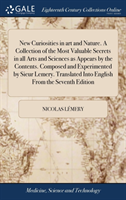 GALE

Eighteenth Century Collections Online

New Curiosities in art and Nature. A Collection of the Most Valuable Secrets in all Arts and Sciences as Appears by the Contents. Composed and Experimented by Sieur Lemery. Translated Into English From the Seventh Edition

NICOLAS LÉMERY

Medicine, Science and Technology